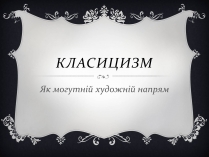 КЛАСИЦИЗМ

Як могутній художній напрям